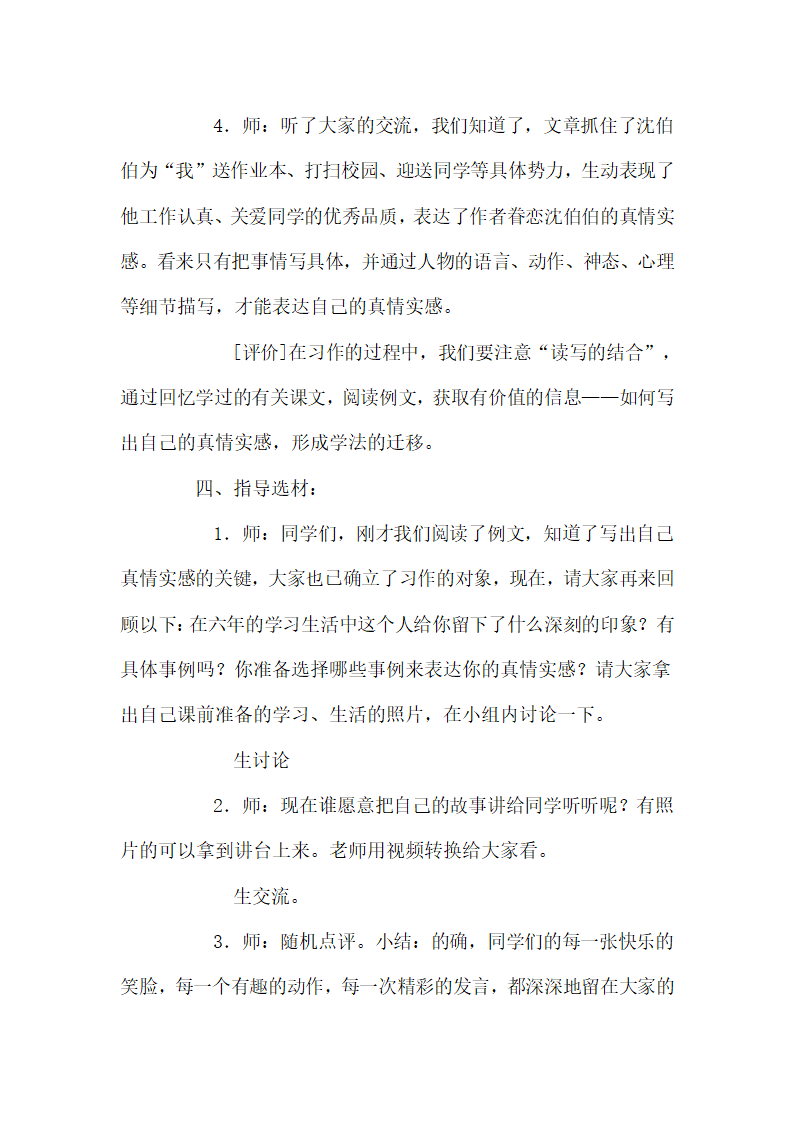 4．师：听了大家的交流，我们知道了，文章抓住了沈伯伯为“我”送作业本、打扫校园、迎送同学等具体势力，生动表现了他工作认真、关爱同学的优秀品质，表达了作者眷恋沈伯伯的真情实感。看来只有把事情写具体，并通过人物的语言、动作、神态、心理等细节描写，才能表达自己的真情实感。

[评价]在习作的过程中，我们要注意“读写的结合”，通过回忆学过的有关课文，阅读例文，获取有价值的信息——如何写出自己的真情实感，形成学法的迁移。

四、指导选材：

1．师：同学们，刚才我们阅读了例文，知道了写出自己真情实感的关键，大家也已确立了习作的对象，现在，请大家再来回顾以下：在六年的学习生活中这个人给你留下了什么深刻的印象？有具体事例吗？你准备选择哪些事例来表达你的真情实感？请大家拿出自己课前准备的学习、生活的照片，在小组内讨论一下。

生讨论

2．师：现在谁愿意把自己的故事讲给同学听听呢？有照片的可以拿到讲台上来。老师用视频转换给大家看。

生交流。

3．师：随机点评。小结：的确，同学们的每一张快乐的笑脸，每一个有趣的动作，每一次精彩的发言，都深深地留在大家的